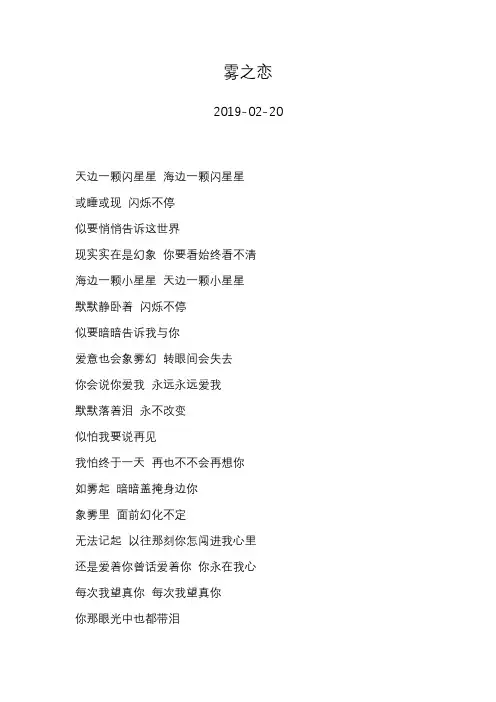 雾之恋

2019-02-20

天边一颗闪星星 海边一颗闪星星

或睡或现 闪烁不停

似要悄悄告诉这世界

现实实在是幻象 你要看始终看不清

海边一颗小星星 天边一颗小星星

默默静卧着 闪烁不停

似要暗暗告诉我与你

爱意也会象雾幻 转眼间会失去

你会说你爱我 永远永远爱我

默默落着泪 永不改变

似怕我要说再见

我怕终于一天 再也不不会再想你

如雾起 暗暗盖掩身边你

象雾里 面前幻化不定

无法记起 以往那刻你怎闯进我心里

还是爱着你曾话爱着你 你永在我心

每次我望真你 每次我望真你

你那眼光中也都带泪